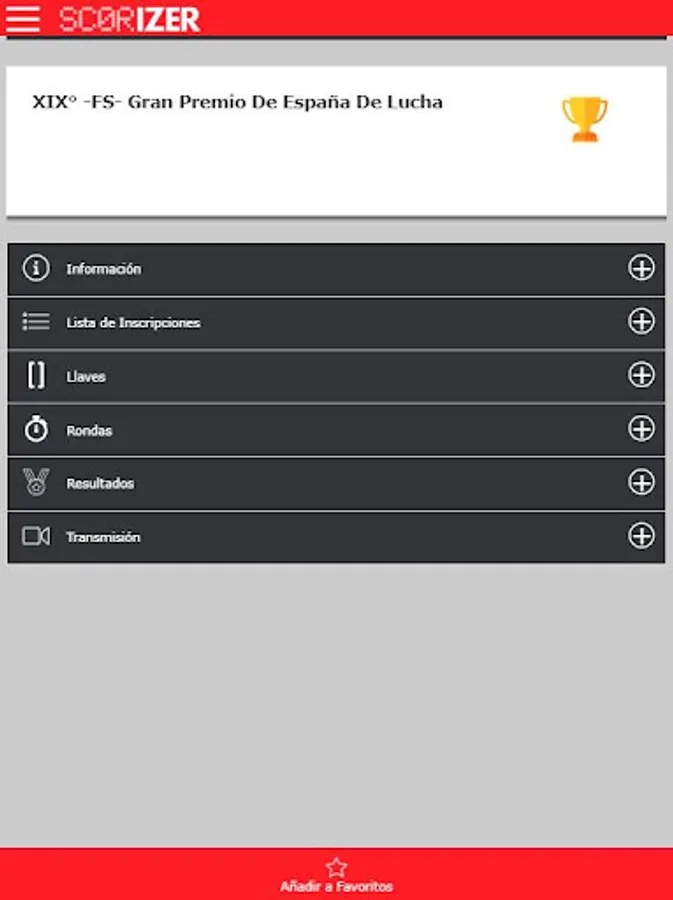 SC0RIZER

XIX° -FS- Gran Premio De España De Lucha

Información

Lista de Inscripciones

Llaves

Rondas

Resultados

Transmisión

Añadir a Favoritos